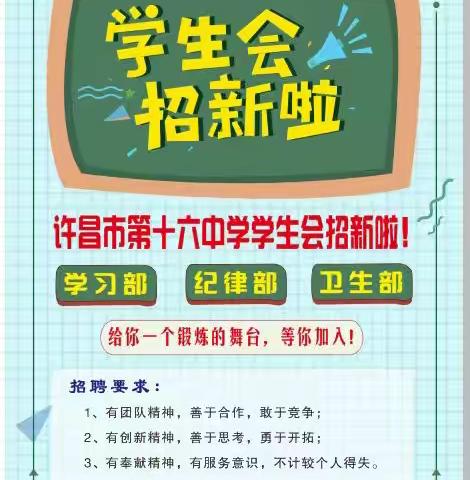 学生会
招新啦

许昌市第十六中学学生会招新啦！

学习部

纪律部

卫生部

给你一个锻炼的舞台，等你加入！

招聘要求：

1、有团队精神，善于合作，敢于竞争；

2、有创新精神，善于思考，勇于开拓；

3、有奉献精神，有服务意识，不计较个人得失。